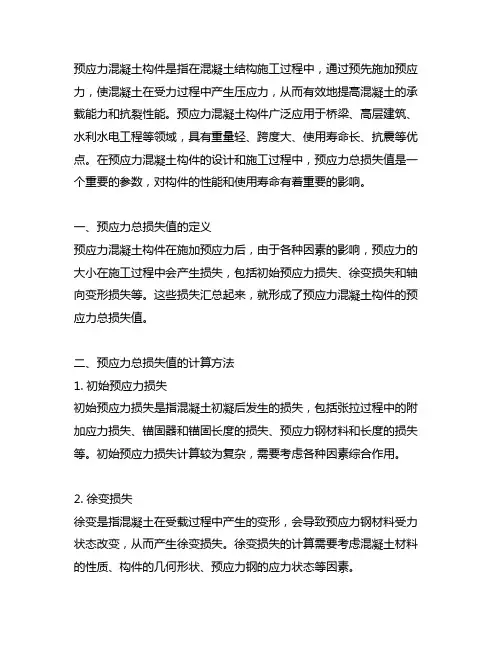 预应力混凝土构件是指在混凝土结构施工过程中，通过预先施加预应力，使混凝土在受力过程中产生压应力，从而有效地提高混凝土的承载能力和抗裂性能。预应力混凝土构件广泛应用于桥梁、高层建筑、水利水电工程等领域，具有重量轻、跨度大、使用寿命长、抗震等优点。在预应力混凝土构件的设计和施工过程中，预应力总损失值是一个重要的参数，对构件的性能和使用寿命有着重要的影响。

一、预应力总损失值的定义
预应力混凝土构件在施加预应力后，由于各种因素的影响，预应力的大小在施工过程中会产生损失，包括初始预应力损失、徐变损失和轴向变形损失等。这些损失汇总起来，就形成了预应力混凝土构件的预应力总损失值。

二、预应力总损失值的计算方法
1. 初始预应力损失
初始预应力损失是指混凝土初凝后发生的损失，包括张拉过程中的附加应力损失、锚固器和锚固长度的损失、预应力钢材料和长度的损失等。初始预应力损失计算较为复杂，需要考虑各种因素综合作用。

2. 徐变损失
徐变是指混凝土在受载过程中产生的变形，会导致预应力钢材料受力状态改变，从而产生徐变损失。徐变损失的计算需要考虑混凝土材料的性质、构件的几何形状、预应力钢的应力状态等因素。